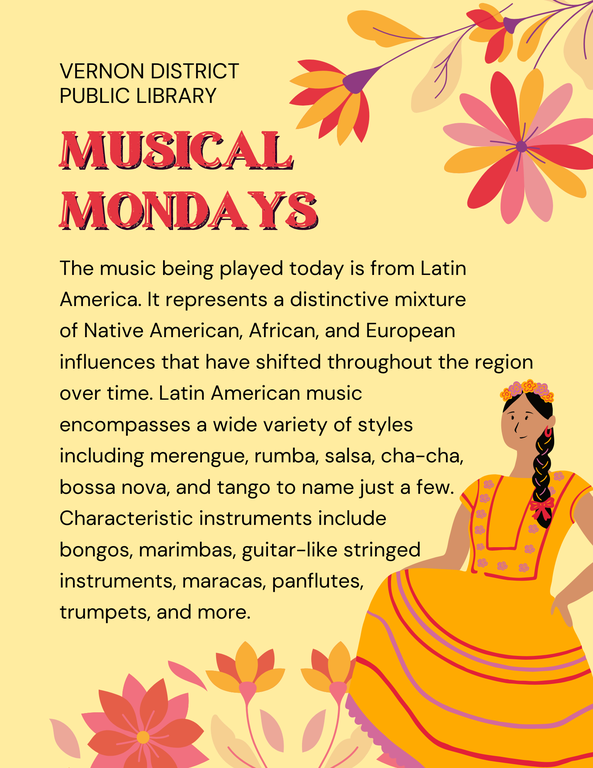 VERNON DISTRICT
PUBLIC LIBRARY

MUSICAL
MONDAYS

The music being played today is from Latin America. It represents a distinctive mixture of Native American, African, and European influences that have shifted throughout the region over time. Latin American music encompasses a wide variety of styles including merengue, rumba, salsa, cha-cha, bossa nova, and tango to name just a few. Characteristic instruments include bongos, marimbas, guitar-like stringed instruments, maracas, panflutes, trumpets, and more.